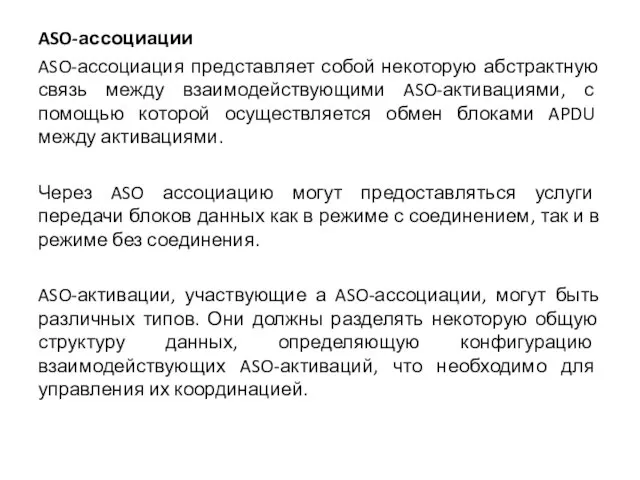 ASO-ассоциации

ASO-ассоциация представляет собой некоторую абстрактную связь между взаимодействующими ASO-активациями, с помощью которой осуществляется обмен блоками APDU между активациями.

Через ASO ассоциацию могут предоставляться услуги передачи блоков данных как в режиме с соединением, так и в режиме без соединения.

ASO-активации, участвующие а ASO-ассоциации, могут быть различных типов. Они должны разделять некоторую общую структуру данных, определяющую конфигурацию взаимодействующих ASO-активаций, что необходимо для управления их координацией.